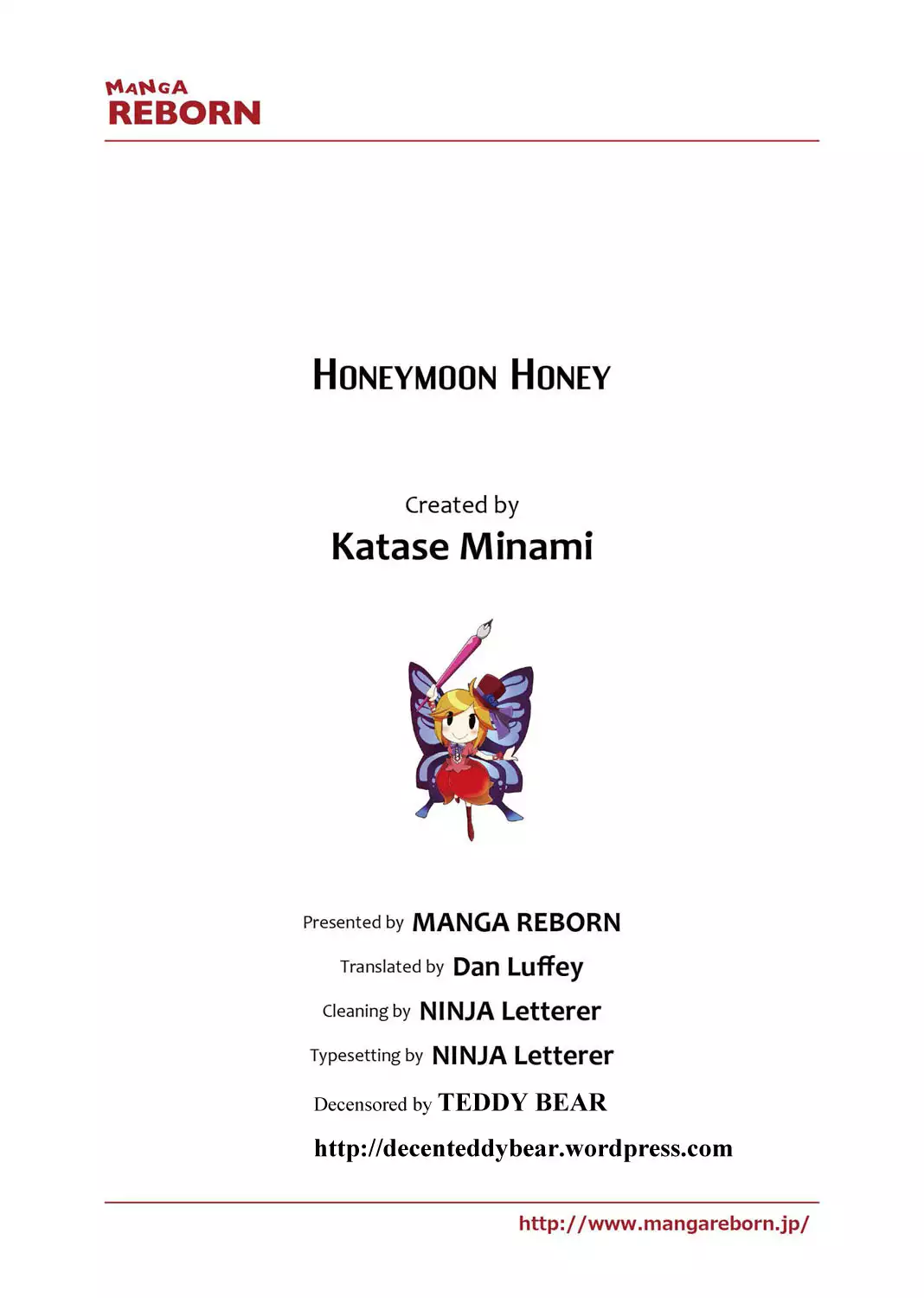 MANGA REBORN

HONEYMOON HONEY

Created by
Katase Minami

Presented by MANGA REBORN

Translated by Dan Luffey

Cleaning by NINJA Letterer

Typesetting by NINJA Letterer

Decensored by TEDDY BEAR

http://decenteddybear.wordpress.com

http://www.mangareborn.jp/